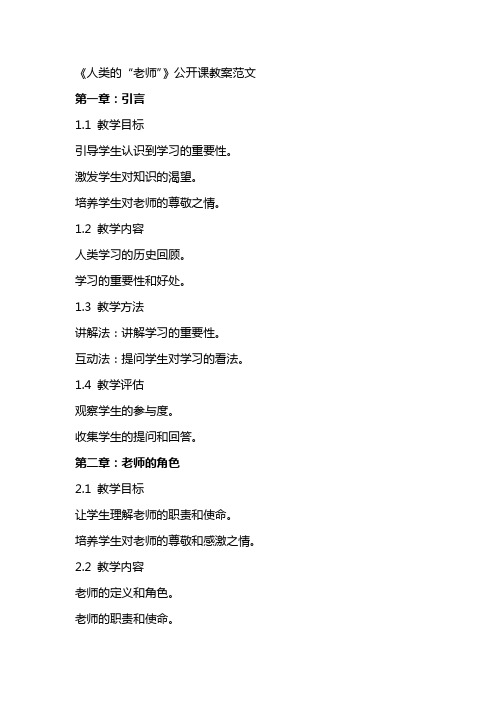 《人类的“老师”》公开课教案范文

第一章：引言

1.1 教学目标

引导学生认识到学习的重要性。

激发学生对知识的渴望。

培养学生对老师的尊敬之情。

1.2 教学内容

人类学习的历史回顾。

学习的重要性和好处。

1.3 教学方法

讲解法：讲解学习的重要性。

互动法：提问学生对学习的看法。

1.4 教学评估

观察学生的参与度。

收集学生的提问和回答。

第二章：老师的角色

2.1 教学目标

让学生理解老师的职责和使命。

培养学生对老师的尊敬和感激之情。

2.2 教学内容

老师的定义和角色。

老师的职责和使命。